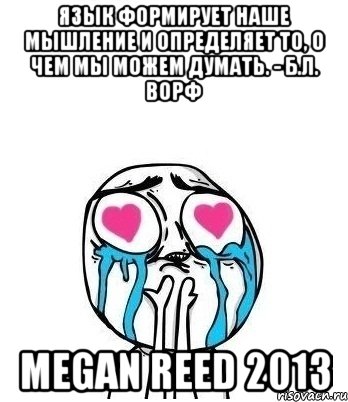 ЯЗЫК ФОРМИРУЕТ НАШЕ МЫШЛЕНИЕ И ОПРЕДЕЛЯЕТ ТО, О ЧЕМ МЫ МОЖЕМ ДУМАТЬ. – Б.Л. ВОРФ

MEGAN REED 2013

risovach.ru